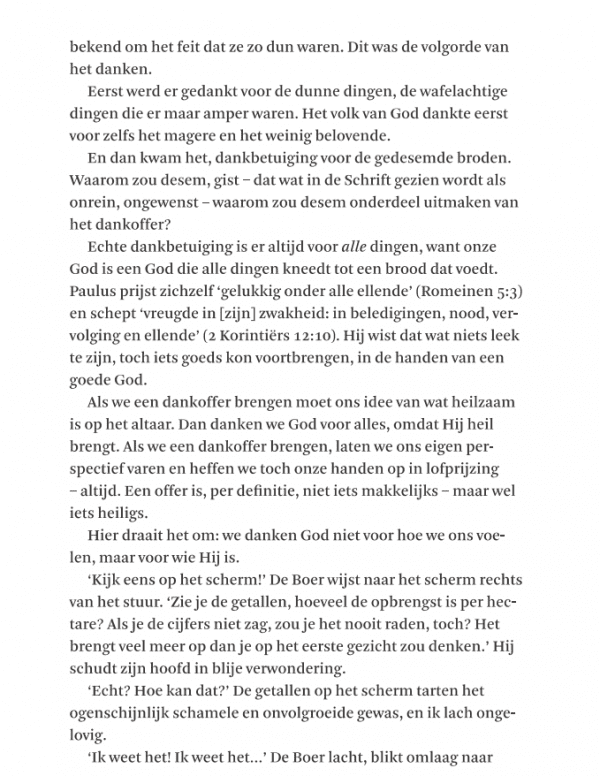 bekend om het feit dat ze zo dun waren. Dit was de volgorde van het danken.

Eerst werd er gedankt voor de dunne dingen, de wafelachtige dingen die er maar amper waren. Het volk van God dankte eerst voor zelfs het magere en het weinig belovende.

En dan kwam het, dankbetuiging voor de gedesemde broden. Waarom zou desem, gist – dat wat in de Schrift gezien wordt als onrein, ongewenst – waarom zou desem onderdeel uitmaken van het dankoffer?

Echte dankbetuiging is er altijd voor alle dingen, want onze God is een God die alle dingen kneedt tot een brood dat voedt. Paulus prijst zichzelf 'gelukkig onder alle ellende' (Romeinen 5:3) en schept 'vreugde in [zijn] zwakheid: in beledigingen, nood, vervolging en ellende' (2 Korintiërs 12:10). Hij wist dat wat niets leek te zijn, toch iets goeds kon voortbrengen, in de handen van een goede God.

Als we een dankoffer brengen moet ons idee van wat heilzaam is op het altaar. Dan danken we God voor alles, omdat Hij heil brengt. Als we een dankoffer brengen, laten we ons eigen perspectief varen en heffen we toch onze handen op in lofprijzing – altijd. Een offer is, per definitie, niet iets makkelijks – maar wel iets heiligs.

Hier draait het om: we danken God niet voor hoe we ons voelen, maar voor wie Hij is.

'Kijk eens op het scherm!' De Boer wijst naar het scherm rechts van het stuur. 'Zie je de getallen, hoeveel de opbrengst is per hectare? Als je de cijfers niet zag, zou je het nooit raden, toch? Het brengt veel meer op dan je op het eerste gezicht zou denken.' Hij schudt zijn hoofd in blije verwondering.

'Echt? Hoe kan dat?' De getallen op het scherm tarten het ogenschijnlijk schamele en onvolgroeide gewas, en ik lach ongelovig.

'Ik weet het! Ik weet het...' De Boer lacht, blikt omlaag naar